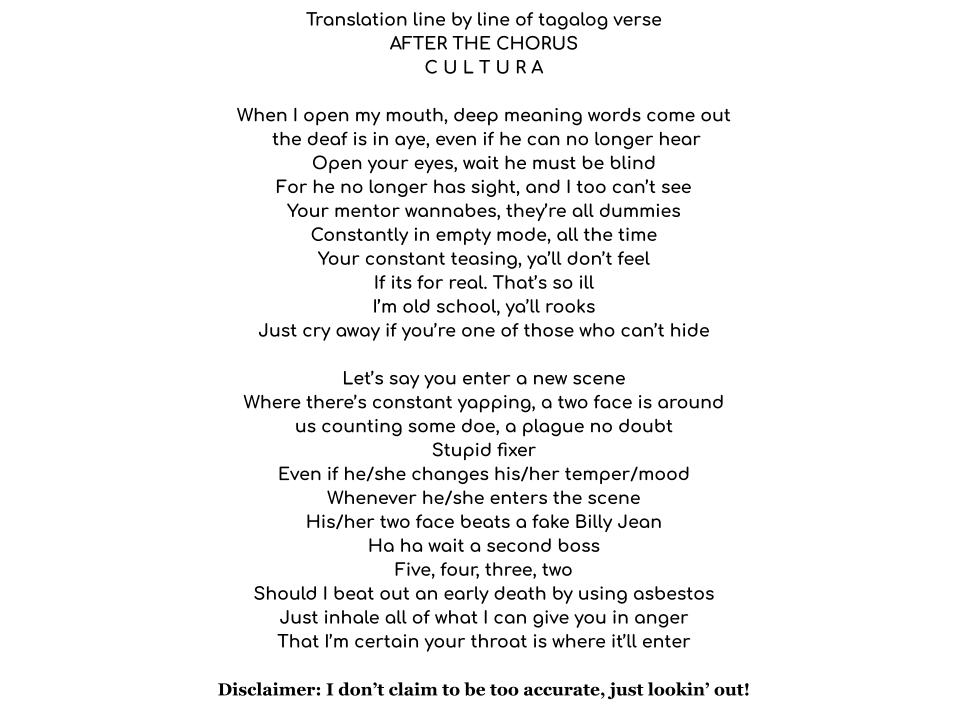 Translation line by line of tagalog verse
AFTER THE CHORUS
C U L T U R A

When I open my mouth, deep meaning words come out
the deaf is in aye, even if he can no longer hear
Open your eyes, wait he must be blind
For he no longer has sight, and I too can't see
Your mentor wannabes, they're all dummies
Constantly in empty mode, all the time
Your constant teasing, ya'll don't feel
If its for real. That's so ill
I'm old school, ya'll rooks
Just cry away if you're one of those who can't hide

Let's say you enter a new scene
Where there's constant yapping, a two face is around
us counting some doe, a plague no doubt
Stupid fixer
Even if he/she changes his/her temper/mood
Whenever he/she enters the scene
His/her two face beats a fake Billy Jean
Ha ha wait a second boss
Five, four, three, two
Should I beat out an early death by using asbestos
Just inhale all of what I can give you in anger
That I'm certain your throat is where it'll enter

Disclaimer: I don't claim to be too accurate, just lookin' out!